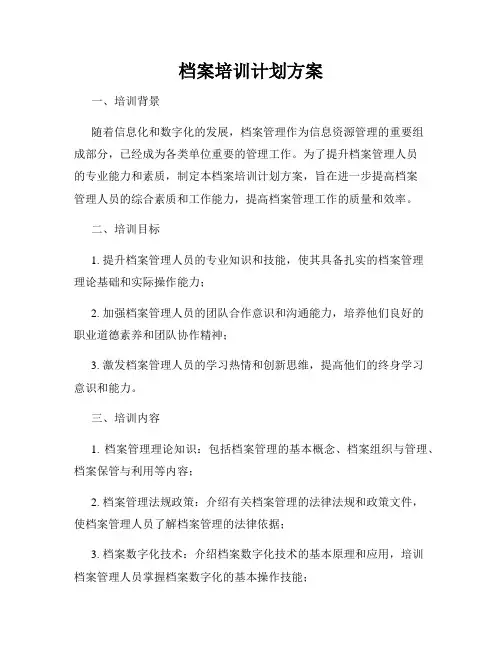 档案培训计划方案

一、培训背景

随着信息化和数字化的发展，档案管理作为信息资源管理的重要组成部分，已经成为各类单位重要的管理工作。为了提升档案管理人员的专业能力和素质，制定本档案培训计划方案，旨在进一步提高档案管理人员的综合素质和工作能力，提高档案管理工作的质量和效率。

二、培训目标

1. 提升档案管理人员的专业知识和技能，使其具备扎实的档案管理理论基础和实际操作能力；

2. 加强档案管理人员的团队合作意识和沟通能力，培养他们良好的职业道德素养和团队协作精神；

3. 激发档案管理人员的学习热情和创新思维，提高他们的终身学习意识和能力。

三、培训内容

1. 档案管理理论知识：包括档案管理的基本概念、档案组织与管理、档案保管与利用等内容；

2. 档案管理法规政策：介绍有关档案管理的法律法规和政策文件，使档案管理人员了解档案管理的法律依据；

3. 档案数字化技术：介绍档案数字化技术的基本原理和应用，培训档案管理人员掌握档案数字化的基本操作技能；